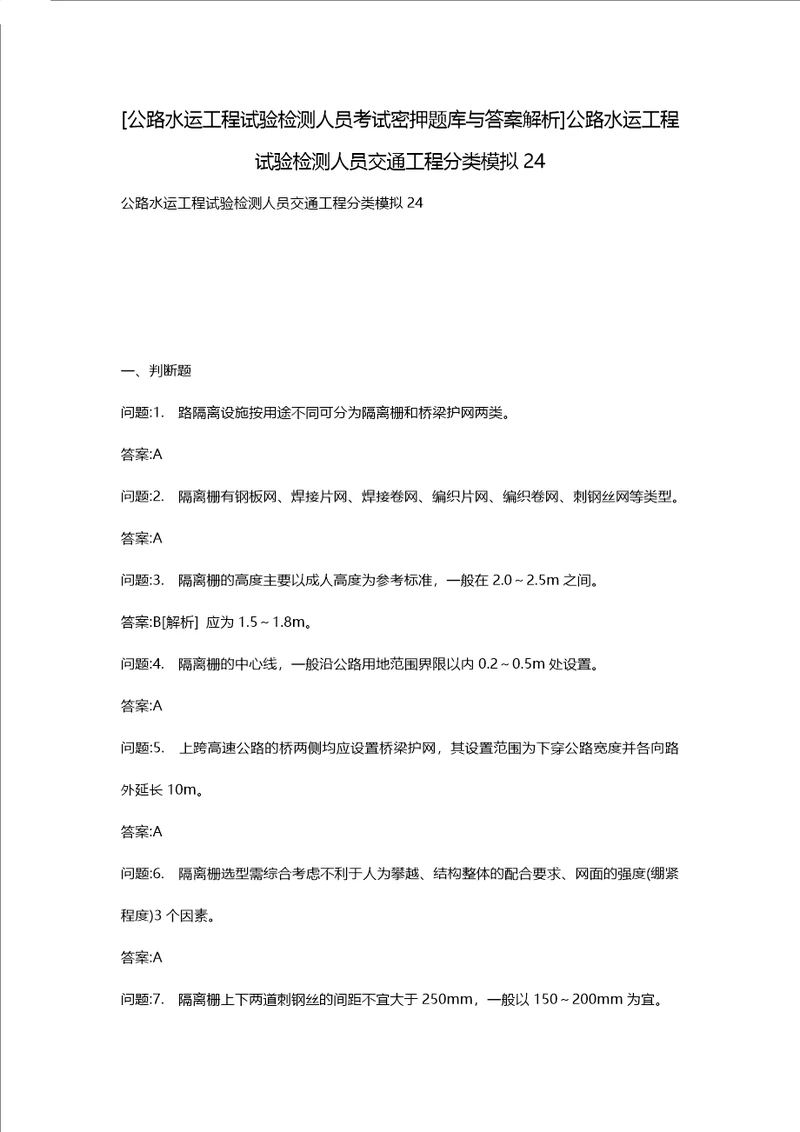 [公路水运工程试验检测人员考试密押题库与答案解析]公路水运工程试验检测人员交通工程分类模拟 24

公路水运工程试验检测人员交通工程分类模拟 24

一、判断题

问题:1. 路隔离设施按用途不同可分为隔离栅和桥梁护网两类。

答案:A

问题:2. 隔离栅有钢板网、焊接片网、焊接卷网、编织片网、编织卷网、刺钢丝网等类型。

答案:A

问题:3. 隔离栅的高度主要以成人高度为参考标准，一般在 2.0～2.5m 之间。

答案:B[解析] 应为 1.5～1.8m。

问题:4. 隔离栅的中心线，一般沿公路用地范围界限以内 0.2～0.5m 处设置。

答案:A

问题:5. 上跨高速公路的桥两侧均应设置桥梁护网，其设置范围为下穿公路宽度并各向路外延长 10m。

答案:A

问题:6. 隔离栅选型需综合考虑不利于人为攀越、结构整体的配合要求、网面的强度(绷紧程度)3 个因素。

答案:A

问题:7. 隔离栅上下两道刺钢丝的间距不宜大于 250mm，一般以 150～200mm 为宜。